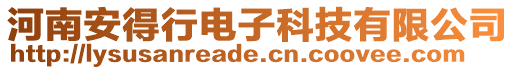 河南安得行电子科技有限公司
http://lysusanreade.cn.coovee.com